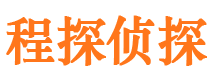 程探侦探